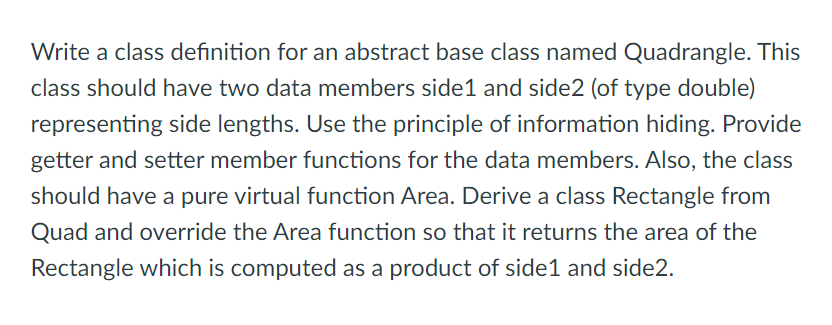 Write a class definition for an abstract base class named Quadrangle. This class should have two data members side1 and side2 (of type double) representing side lengths. Use the principle of information hiding. Provide getter and setter member functions for the data members. Also, the class should have a pure virtual function Area. Derive a class Rectangle from Quad and override the Area function so that it returns the area of the Rectangle which is computed as a product of side1 and side2.